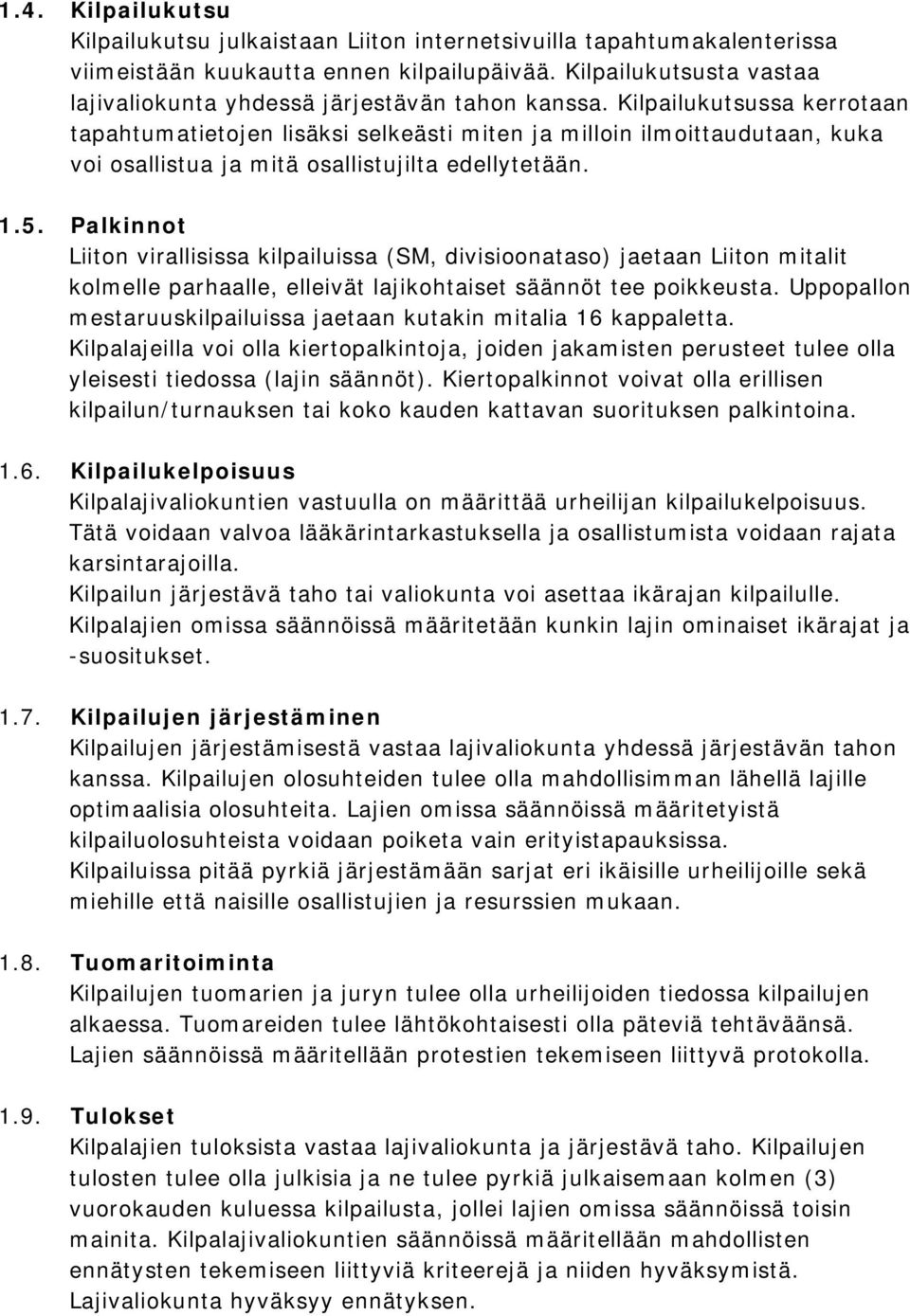 1.4. Kilpailukutsu
Kilpailukutsu julkaistaan Liiton internetsivuilla tapahtumakalenterissa viimeistään kuukautta ennen kilpailupäivää. Kilpailukutsusta vastaa lajivaliokunta yhdessä järjestävän tahon kanssa. Kilpailukutsussa kerrotaan tapahtumatietojen lisäksi selkeästi miten ja milloin ilmoittaudutaan, kuka voi osallistua ja mitä osallistujilta edellytetään.

1.5. Palkinnot
Liiton virallisissa kilpailuissa (SM, divisioonataso) jaetaan Liiton mitalit kolmelle parhaalle, elleivät lajikohtaiset säännöt tee poikkeusta. Uppopallon mestaruuskilpailuissa jaetaan kutakin mitalia 16 kappaletta. Kilpalajeilla voi olla kiertopalkintoja, joiden jakamisten perusteet tulee olla yleisesti tiedossa (lajin säännöt). Kiertopalkinnot voivat olla erillisen kilpailun/turnauksen tai koko kauden kattavan suorituksen palkintoina.

1.6. Kilpailukelpoisuus
Kilpalajivaliokuntien vastuulla on määrittää urheilijan kilpailukelpoisuus. Tätä voidaan valvoa lääkärintarkastuksella ja osallistumista voidaan rajata karsintarajoilla.
Kilpailun järjestävä taho tai valiokunta voi asettaa ikärajan kilpailulle. Kilpalajien omissa säännöissä määritetään kunkin lajin ominaiset ikärajat ja -suositukset.

1.7. Kilpailujen järjestäminen
Kilpailujen järjestämisestä vastaa lajivaliokunta yhdessä järjestävän tahon kanssa. Kilpailujen olosuhteiden tulee olla mahdollisimman lähellä lajille optimaalisia olosuhteita. Lajien omissa säännöissä määritetyistä kilpailuolosuhteista voidaan poiketa vain erityistapauksissa.
Kilpailuissa pitää pyrkiä järjestämään sarjat eri ikäisille urheilijoille sekä miehille että naisille osallistujien ja resurssien mukaan.

1.8. Tuomaritoiminta
Kilpailujen tuomarien ja juryn tulee olla urheilijoiden tiedossa kilpailujen alkaessa. Tuomareiden tulee lähtökohtaisesti olla päteviä tehtäväänsä.
Lajien säännöissä määritellään protestien tekemiseen liittyvä protokolla.

1.9. Tulokset
Kilpalajien tuloksista vastaa lajivaliokunta ja järjestävä taho. Kilpailujen tulosten tulee olla julkisia ja ne tulee pyrkiä julkaisemaan kolmen (3) vuorokauden kuluessa kilpailusta, jollei lajien omissa säännöissä toisin mainita. Kilpalajivaliokuntien säännöissä määritellään mahdollisten ennätysten tekemiseen liittyviä kriteerejä ja niiden hyväksymistä. Lajivaliokunta hyväksyy ennätyksen.